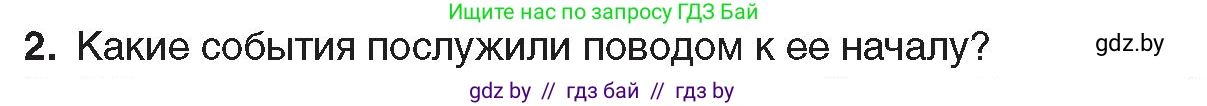 Ищите нас по запросу ГДЗ Бай

2. Какие события послужили поводом к ее началу?

gdz.by

gdz by // гдз бай // гдз by